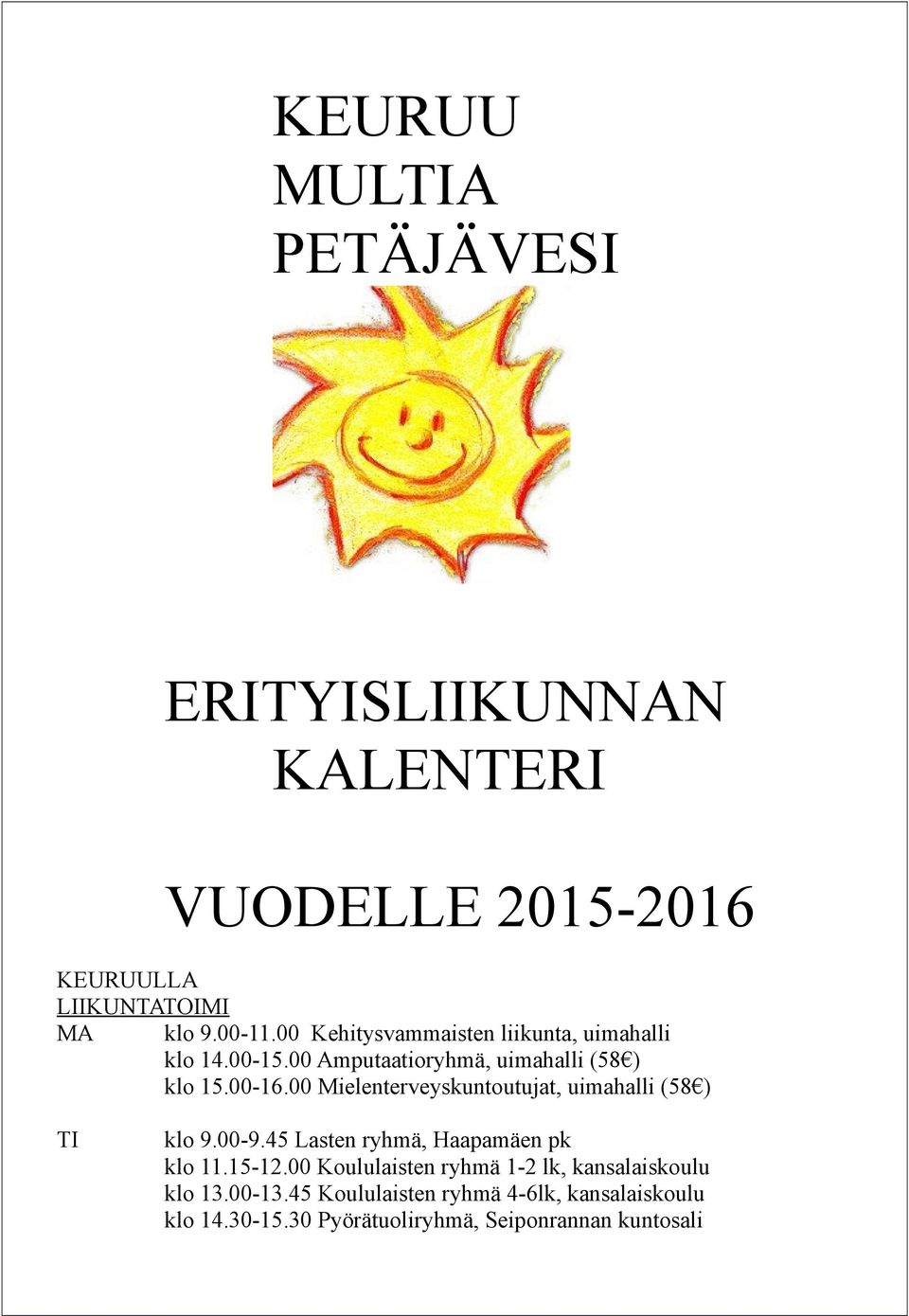 KEURUU
MULTIA
PETÄJÄVESI

ERITYISLIIKUNNAN
KALENTERI

VUODELLE 2015-2016

KEURUULLA
LIIKUNTATOIMI
MA klo 9.00-11.00 Kehitysvammaisten liikunta, uimahalli
klo 14.00-15.00 Amputaatioryhmä, uimahalli (58€)
klo 15.00-16.00 Mielenterveyskuntoutujat, uimahalli (58€)

TI klo 9.00-9.45 Lasten ryhmä, Haapamäen pk
klo 11.15-12.00 Koululaisten ryhmä 1-2 lk, kansalaiskoulu
klo 13.00-13.45 Koululaisten ryhmä 4-6lk, kansalaiskoulu
klo 14.30-15.30 Pyörätuoliryhmä, Seiponrannan kuntosali